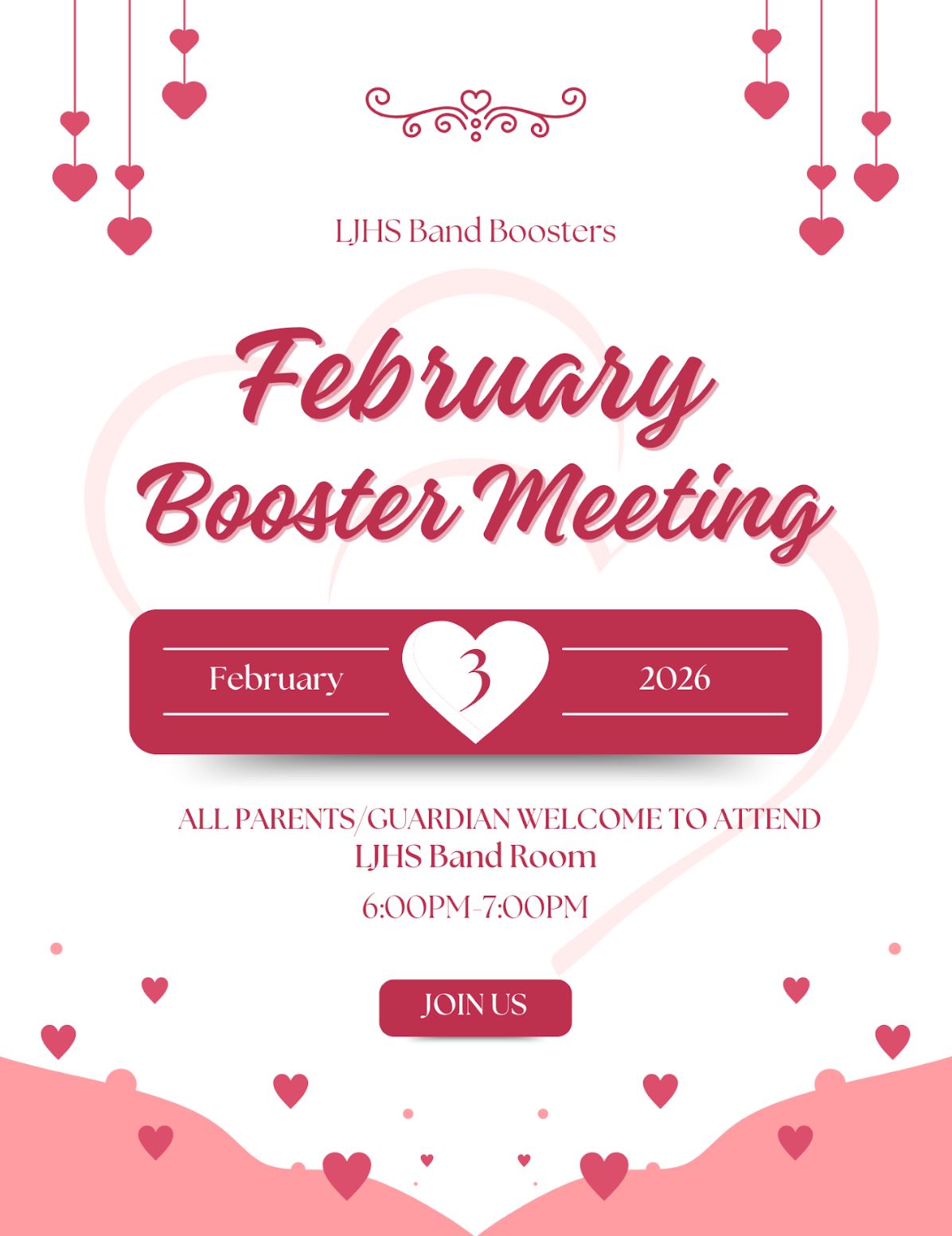 LJHS Band Boosters

February Booster Meeting

February 3 2026

ALL PARENTS/GUARDIAN WELCOME TO ATTEND
LJHS Band Room
6:00PM-7:00PM

JOIN US